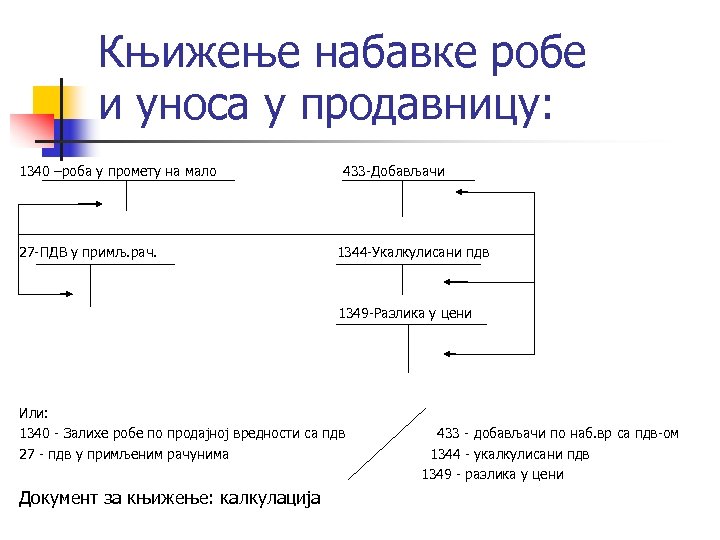 Књижење набавке робе и уноса у продавницу:

1340 –роба у промету на мало

433-Добављачи

27-ПДВ у примљ.рач.

1344-Укалкулисани пдв

1349-Разлика у цени

Или:
1340 - Залихе робе по продајној вредности са пдв
27 - пдв у примљеним рачунима

433 - добављачи по наб.вр са пдв-ом
1344 - укалкулисани пдв
1349 - разлика у цени

Документ за књижење: калкулација